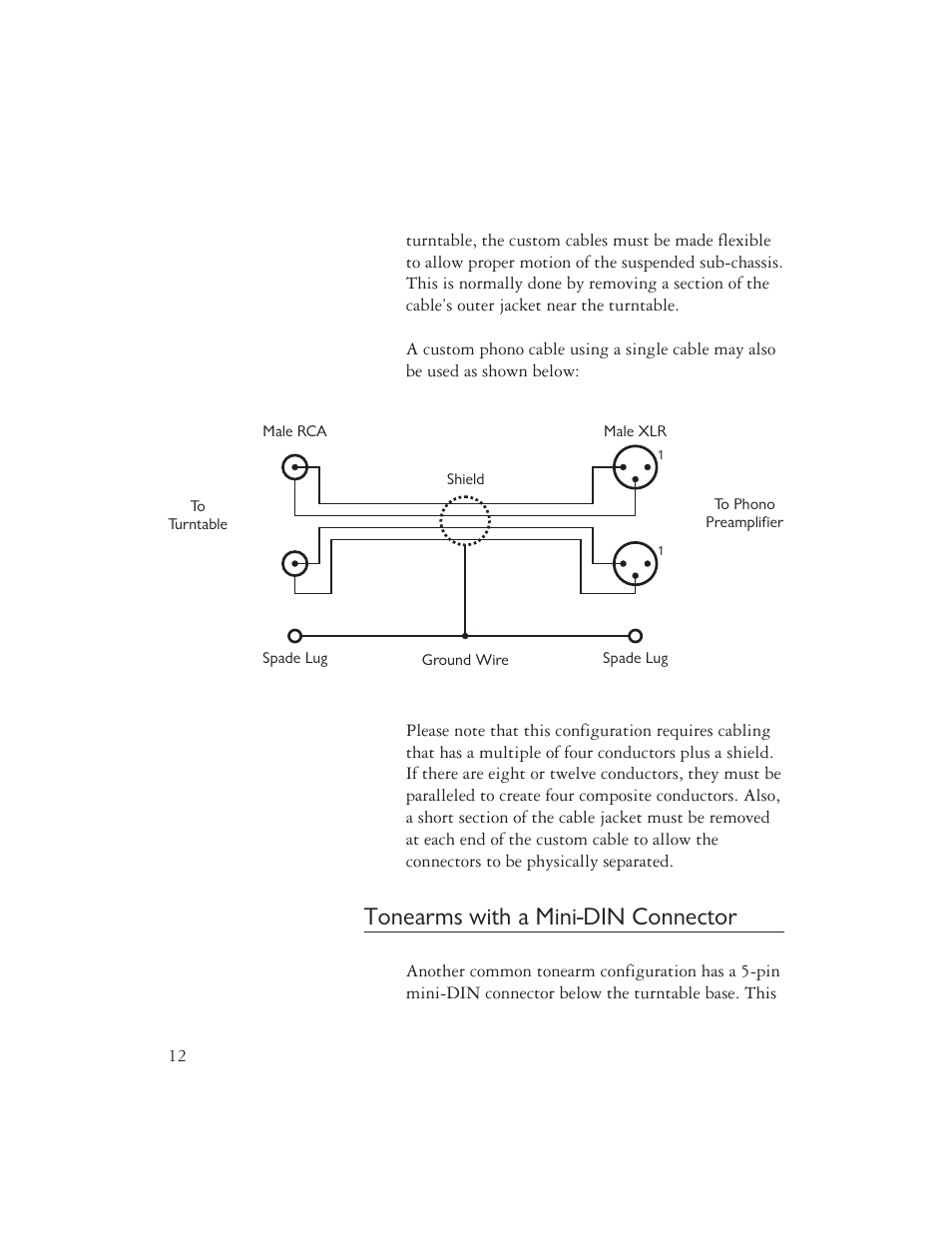 turntable, the custom cables must be made flexible to allow proper motion of the suspended sub-chassis. This is normally done by removing a section of the cable's outer jacket near the turntable.

A custom phono cable using a single cable may also be used as shown below:

Male RCA

Male XLR

1

Shield

To Turntable

To Phono Preamplifier

1

Spade Lug

Ground Wire

Spade Lug

Please note that this configuration requires cabling that has a multiple of four conductors plus a shield. If there are eight or twelve conductors, they must be paralleled to create four composite conductors. Also, a short section of the cable jacket must be removed at each end of the custom cable to allow the connectors to be physically separated.

Tonearms with a Mini-DIN Connector

Another common tonearm configuration has a 5-pin mini-DIN connector below the turntable base. This

12